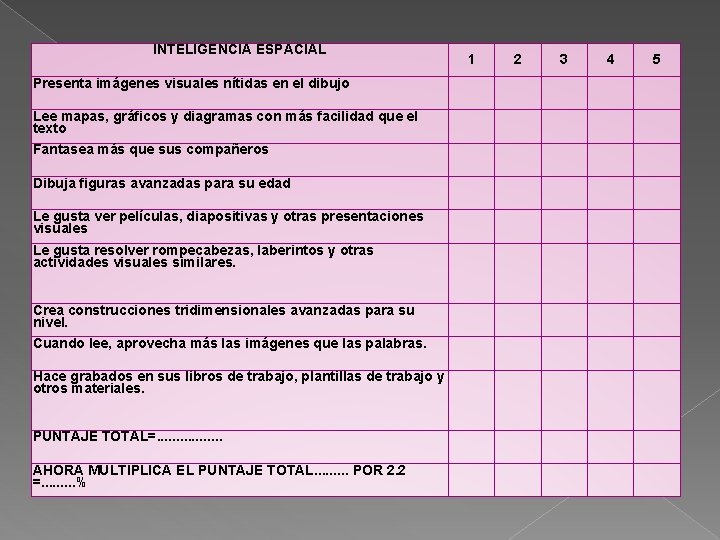 | INTELIGENCIA ESPACIAL | 1 | 2 | 3 | 4 | 5 |
|---|---|---|---|---|---|
| Presenta imágenes visuales nítidas en el dibujo | | | | | |
| Lee mapas, gráficos y diagramas con más facilidad que el texto | | | | | |
| Fantasea más que sus compañeros | | | | | |
| Dibuja figuras avanzadas para su edad | | | | | |
| Le gusta ver películas, diapositivas y otras presentaciones visuales | | | | | |
| Le gusta resolver rompecabezas, laberintos y otras actividades visuales similares. | | | | | |
| Crea construcciones tridimensionales avanzadas para su nivel. | | | | | |
| Cuando lee, aprovecha más las imágenes que las palabras. | | | | | |
| Hace grabados en sus libros de trabajo, plantillas de trabajo y otros materiales. | | | | | |
| PUNTAJE TOTAL=................ | | | | | |
| AHORA MULTIPLICA EL PUNTAJE TOTAL......... POR 2.2 =.........% | | | | | |